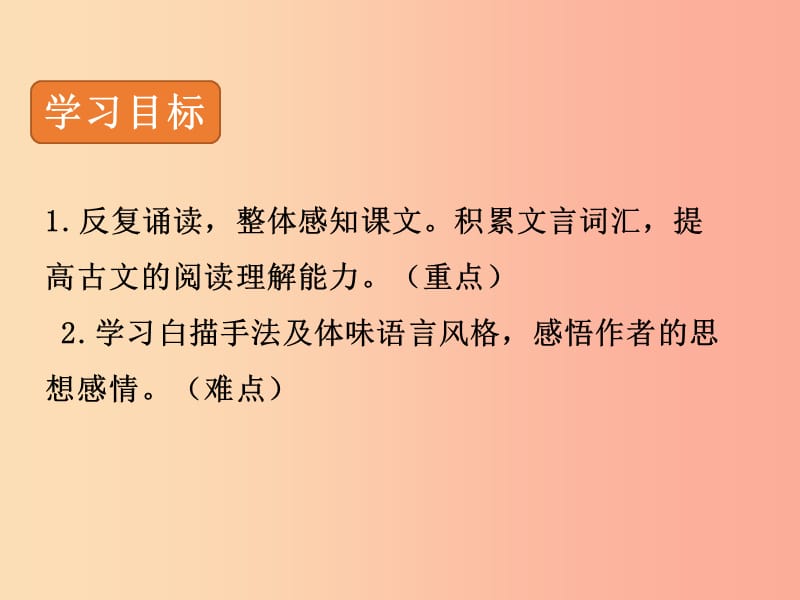 学习目标

1.反复诵读，整体感知课文。积累文言词汇，提高古文的阅读理解能力。（重点）

2.学习白描手法及体味语言风格，感悟作者的思想感情。（难点）